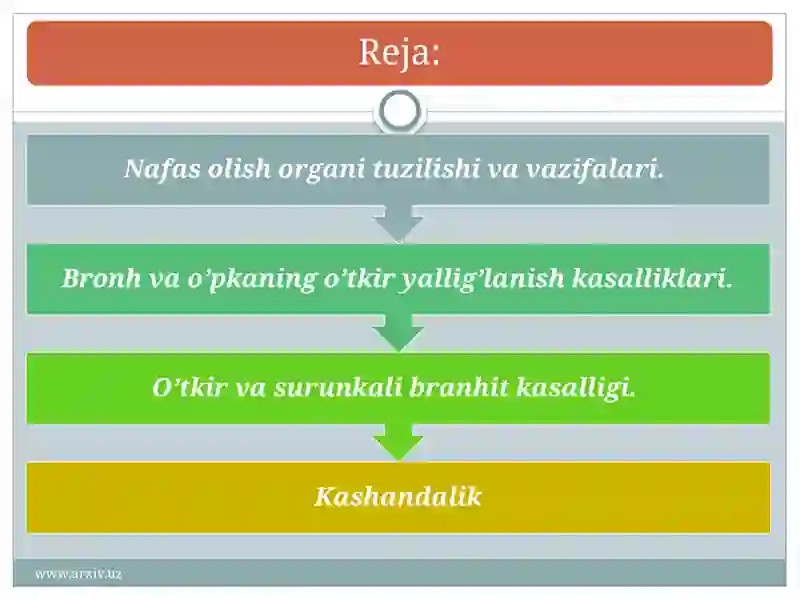 Reja:

Nafas olish organi tuzilishi va vazifalari.

Bronh va o’pkaning o’tkir yallig’lanish kasalliklari.

O’tkir va surunkali branhit kasalligi.

Kashandalik

www.arxiv.uz